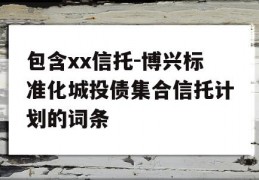 包含xx信托-博兴标准化城投债集合信托计划的词条